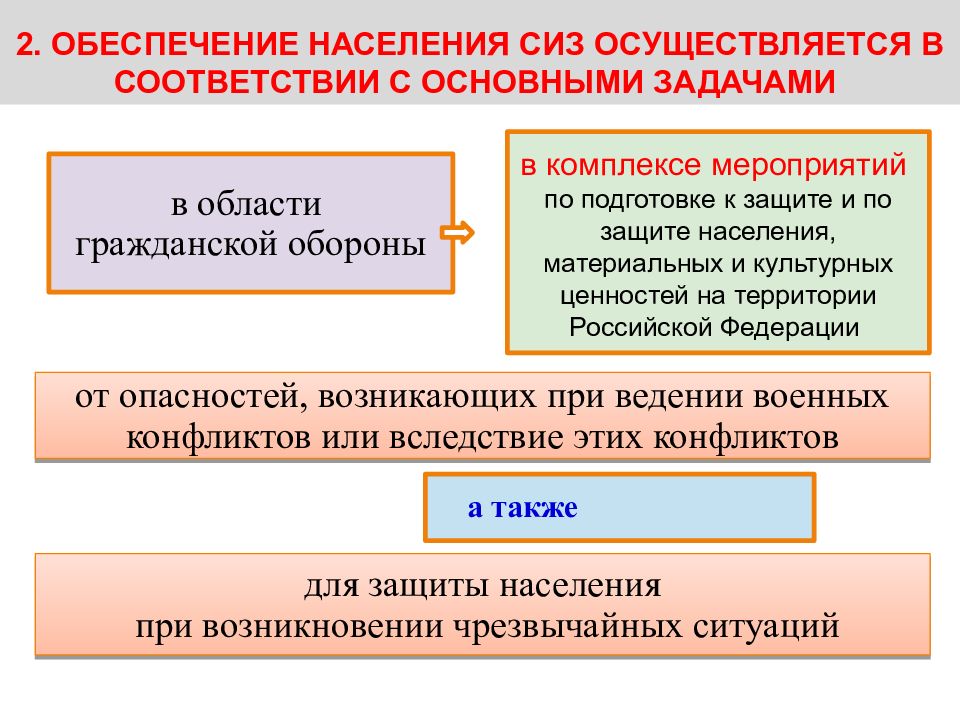 2. ОБЕСПЕЧЕНИЕ НАСЕЛЕНИЯ СИЗ ОСУЩЕСТВЛЯЕТСЯ В СООТВЕТСТВИИ С ОСНОВНЫМИ ЗАДАЧАМИ

в области гражданской обороны

в комплексе мероприятий по подготовке к защите и по защите населения, материальных и культурных ценностей на территории Российской Федерации

от опасностей, возникающих при ведении военных конфликтов или вследствие этих конфликтов

а также

для защиты населения при возникновении чрезвычайных ситуаций